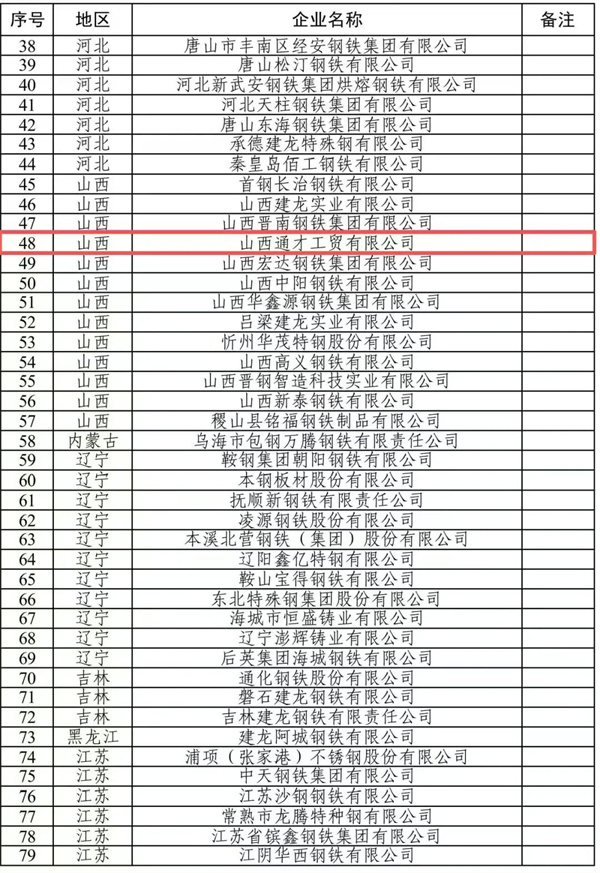 | 序号 | 地区 | 企业名称 | 备注 |
|---|---|---|---|
| 38 | 河北 | 唐山市丰南区经安钢铁集团有限公司 | |
| 39 | 河北 | 唐山松汀钢铁有限公司 | |
| 40 | 河北 | 河北新武安钢铁集团烘熔钢铁有限公司 | |
| 41 | 河北 | 河北天柱钢铁集团有限公司 | |
| 42 | 河北 | 唐山东海钢铁集团有限公司 | |
| 43 | 河北 | 承德建龙特殊钢有限公司 | |
| 44 | 河北 | 秦皇岛佰工钢铁有限公司 | |
| 45 | 山西 | 首钢长治钢铁有限公司 | |
| 46 | 山西 | 山西建龙实业有限公司 | |
| 47 | 山西 | 山西晋南钢铁集团有限公司 | |
| 48 | 山西 | 山西通才工贸有限公司 | |
| 49 | 山西 | 山西宏达钢铁集团有限公司 | |
| 50 | 山西 | 山西中阳钢铁有限公司 | |
| 51 | 山西 | 山西华鑫源钢铁集团有限公司 | |
| 52 | 山西 | 吕梁建龙实业有限公司 | |
| 53 | 山西 | 忻州华茂特钢股份有限公司 | |
| 54 | 山西 | 山西高义钢铁有限公司 | |
| 55 | 山西 | 山西晋钢智造科技实业有限公司 | |
| 56 | 山西 | 山西新泰钢铁有限公司 | |
| 57 | 山西 | 稷山县铭福钢铁制品有限公司 | |
| 58 | 内蒙古 | 乌海市包钢万腾钢铁有限责任公司 | |
| 59 | 辽宁 | 鞍钢集团朝阳钢铁有限公司 | |
| 60 | 辽宁 | 本钢板材股份有限公司 | |
| 61 | 辽宁 | 抚顺新钢铁有限责任公司 | |
| 62 | 辽宁 | 凌源钢铁股份有限公司 | |
| 63 | 辽宁 | 本溪北营钢铁（集团）股份有限公司 | |
| 64 | 辽宁 | 辽阳鑫亿特钢有限公司 | |
| 65 | 辽宁 | 鞍山宝得钢铁有限公司 | |
| 66 | 辽宁 | 东北特殊钢集团股份有限公司 | |
| 67 | 辽宁 | 海城市恒盛铸业有限公司 | |
| 68 | 辽宁 | 辽宁澎辉铸业有限公司 | |
| 69 | 辽宁 | 后英集团海城钢铁有限公司 | |
| 70 | 吉林 | 通化钢铁股份有限公司 | |
| 71 | 吉林 | 磐石建龙钢铁有限公司 | |
| 72 | 吉林 | 吉林建龙钢铁有限责任公司 | |
| 73 | 黑龙江 | 建龙阿城钢铁有限公司 | |
| 74 | 江苏 | 浦项（张家港）不锈钢股份有限公司 | |
| 75 | 江苏 | 中天钢铁集团有限公司 | |
| 76 | 江苏 | 江苏沙钢钢铁有限公司 | |
| 77 | 江苏 | 常熟市龙腾特种钢有限公司 | |
| 78 | 江苏 | 江苏省镔鑫钢铁集团有限公司 | |
| 79 | 江苏 | 江阴华西钢铁有限公司 | |